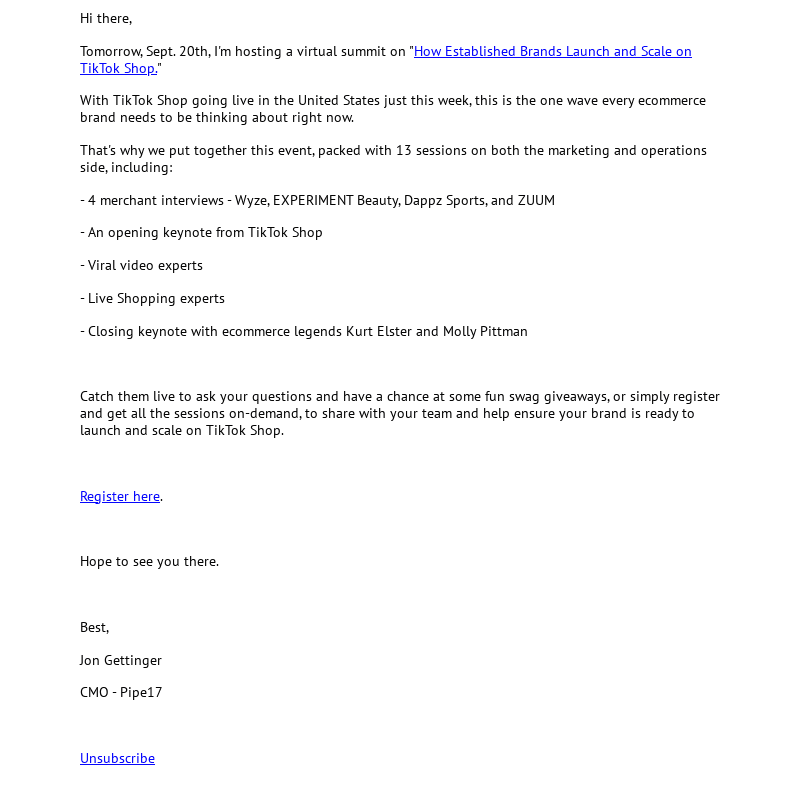 Hi there,

Tomorrow, Sept. 20th, I'm hosting a virtual summit on "How Established Brands Launch and Scale on TikTok Shop."

With TikTok Shop going live in the United States just this week, this is the one wave every ecommerce brand needs to be thinking about right now.

That's why we put together this event, packed with 13 sessions on both the marketing and operations side, including:

- 4 merchant interviews - Wyze, EXPERIMENT Beauty, Dappz Sports, and ZUUM

- An opening keynote from TikTok Shop

- Viral video experts

- Live Shopping experts

- Closing keynote with ecommerce legends Kurt Elster and Molly Pittman

Catch them live to ask your questions and have a chance at some fun swag giveaways, or simply register and get all the sessions on-demand, to share with your team and help ensure your brand is ready to launch and scale on TikTok Shop.

Register here.

Hope to see you there.

Best,

Jon Gettinger

CMO - Pipe17

Unsubscribe